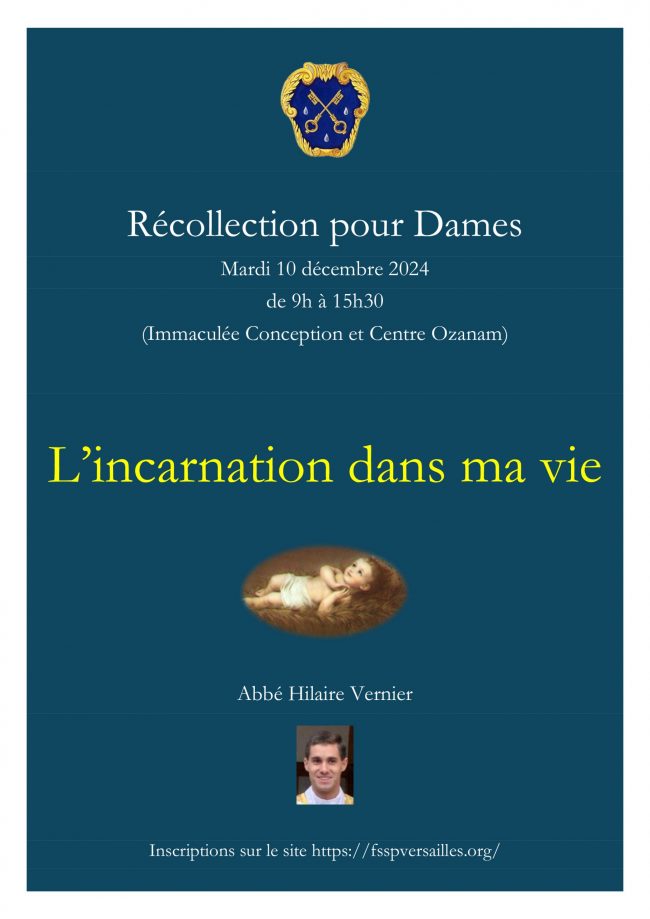 Récollection pour Dames

Mardi 10 décembre 2024

de 9h à 15h30

(Immaculée Conception et Centre Ozanam)

L’incarnation dans ma vie

Abbé Hilaire Vernier

Inscriptions sur le site https://fsspversailles.org/